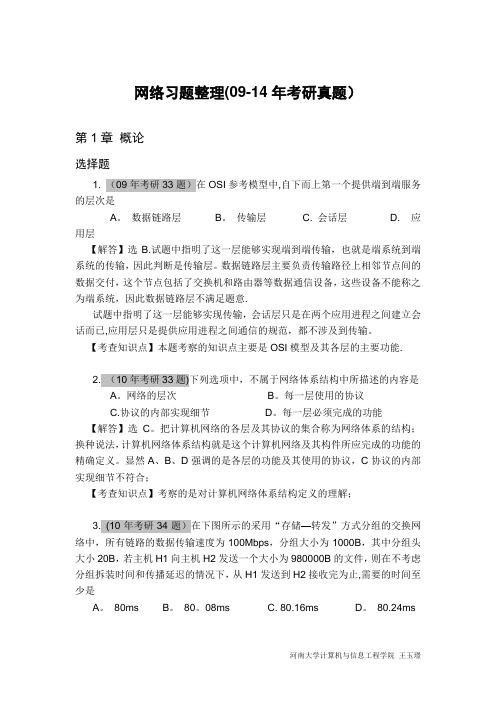 网络习题整理(09-14 年考研真题)

第 1 章 概论

选择题

1. （09 年考研 33 题）在 OSI 参考模型中,自下而上第一个提供端到端服务的层次是

A。 数据链路层 B。 传输层 C. 会话层 D. 应用层

【解答】选 B.试题中指明了这一层能够实现端到端传输，也就是端系统到端系统的传输，因此判断是传输层。数据链路层主要负责传输路径上相邻节点间的数据交付，这个节点包括了交换机和路由器等数据通信设备，这些设备不能称之为端系统，因此数据链路层不满足题意.

试题中指明了这一层能够实现传输，会话层只是在两个应用进程之间建立会话而已,应用层只是提供应用进程之间通信的规范，都不涉及到传输。

【考查知识点】本题考察的知识点主要是 OSI 模型及其各层的主要功能.

2. （10 年考研 33 题)下列选项中，不属于网络体系结构中所描述的内容是

A。网络的层次 B。每一层使用的协议

C.协议的内部实现细节 D。每一层必须完成的功能

【解答】选 C。把计算机网络的各层及其协议的集合称为网络体系的结构；换种说法,计算机网络体系结构就是这个计算机网络及其构件所应完成的功能的精确定义。显然 A、B、D 强调的是各层的功能及其使用的协议，C 协议的内部实现细节不符合；

【考查知识点】考察的是对计算机网络体系结构定义的理解；

3. (10 年考研 34 题）在下图所示的采用“存储—转发”方式分组的交换网络中，所有链路的数据传输速度为 100Mbps，分组大小为 1000B，其中分组头大小 20B，若主机 H1 向主机 H2 发送一个大小为 980000B 的文件，则在不考虑分组拆装时间和传播延迟的情况下，从 H1 发送到 H2 接收完为止,需要的时间至少是

A。 80ms B。 80。08ms C. 80.16ms D。 80.24ms

河南大学计算机与信息工程学院 王玉璟